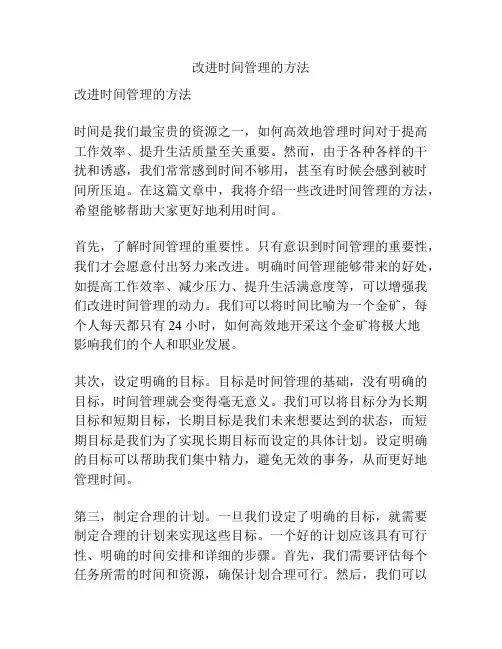 改进时间管理的方法

改进时间管理的方法

时间是我们最宝贵的资源之一，如何高效地管理时间对于提高工作效率、提升生活质量至关重要。然而，由于各种各样的干扰和诱惑，我们常常感到时间不够用，甚至有时候会感到被时间所压迫。在这篇文章中，我将介绍一些改进时间管理的方法，希望能够帮助大家更好地利用时间。

首先，了解时间管理的重要性。只有意识到时间管理的重要性，我们才会愿意付出努力来改进。明确时间管理能够带来的好处，如提高工作效率、减少压力、提升生活满意度等，可以增强我们改进时间管理的动力。我们可以将时间比喻为一个金矿，每个人每天都只有 24 小时，如何高效地开采这个金矿将极大地影响我们的个人和职业发展。

其次，设定明确的目标。目标是时间管理的基础，没有明确的目标，时间管理就会变得毫无意义。我们可以将目标分为长期目标和短期目标，长期目标是我们未来想要达到的状态，而短期目标是我们为了实现长期目标而设定的具体计划。设定明确的目标可以帮助我们集中精力，避免无效的事务，从而更好地管理时间。

第三，制定合理的计划。一旦我们设定了明确的目标，就需要制定合理的计划来实现这些目标。一个好的计划应该具有可行性、明确的时间安排和详细的步骤。首先，我们需要评估每个任务所需的时间和资源，确保计划合理可行。然后，我们可以